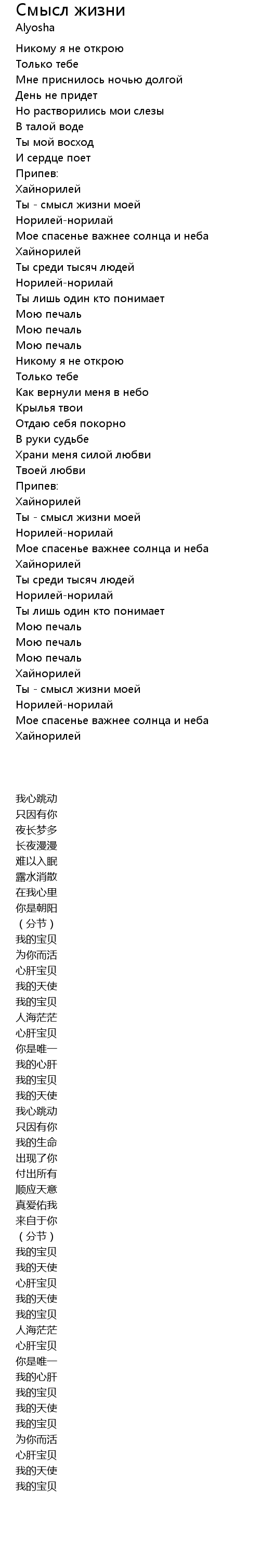 Смысл жизни
Alyosha

Никому я не открою
Только тебе
Мне приснилось ночью долгой
День не придет
Но растворились мои слезы
В талой воде
Ты мой восход
И сердце поет
Припев:
Хайнорилей
Ты - смысл жизни моей
Норилей-норилай
Мое спасенье важнее солнца и неба
Хайнорилей
Ты среди тысяч людей
Норилей-норилай
Ты лишь один кто понимает
Мою печаль
Мою печаль
Мою печаль
Никому я не открою
Только тебе
Как вернули меня в небо
Крылья твои
Отдаю себя покорно
В руки судьбе
Храни меня силой любви
Твоей любви
Припев:
Хайнорилей
Ты - смысл жизни моей
Норилей-норилай
Мое спасенье важнее солнца и неба
Хайнорилей
Ты среди тысяч людей
Норилей-норилай
Ты лишь один кто понимает
Мою печаль
Мою печаль
Мою печаль
Хайнорилей
Ты - смысл жизни моей
Норилей-норилай
Мое спасенье важнее солнца и неба
Хайнорилей

我心跳动
只因有你
夜长梦多
长夜漫漫
难以入眠
露水消散
在我心里
你是朝阳
（分节）
我的宝贝
为你而活
心肝宝贝
我的天使
我的宝贝
人海茫茫
心肝宝贝
你是唯一
我的心肝
我的宝贝
我的天使
我心跳动
只因有你
我的生命
出现了你
付出所有
顺应天意
真爱佑我
来自于你
（分节）
我的宝贝
我的天使
心肝宝贝
我的天使
我的宝贝
人海茫茫
心肝宝贝
你是唯一
我的心肝
我的宝贝
我的天使
我的宝贝
为你而活
心肝宝贝
我的天使
我的宝贝